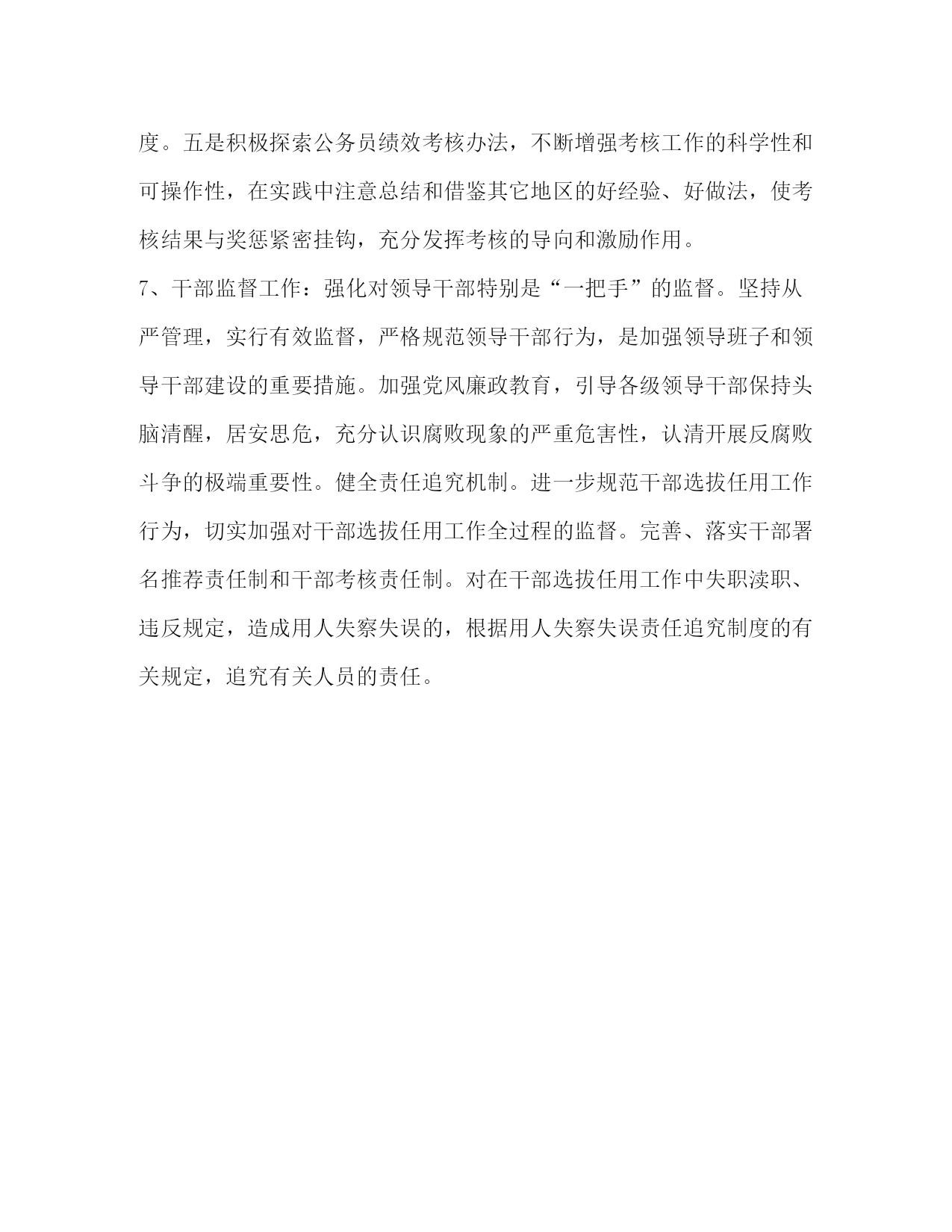 度。五是积极探索公务员绩效考核办法，不断增强考核工作的科学性和可操作性，在实践中注意总结和借鉴其它地区的好经验、好做法，使考核结果与奖惩紧密挂钩，充分发挥考核的导向和激励作用。

7、干部监督工作：强化对领导干部特别是“一把手”的监督。坚持从严管理，实行有效监督，严格规范领导干部行为，是加强领导班子和领导干部建设的重要措施。加强党风廉政教育，引导各级领导干部保持头脑清醒，居安思危，充分认识腐败现象的严重危害性，认清开展反腐败斗争的极端重要性。健全责任追究机制。进一步规范干部选拔任用工作行为，切实加强对干部选拔任用工作全过程的监督。完善、落实干部署名推荐责任制和干部考核责任制。对在干部选拔任用工作中失职渎职、违反规定，造成用人失察失误的，根据用人失察失误责任追究制度的有关规定，追究有关人员的责任。